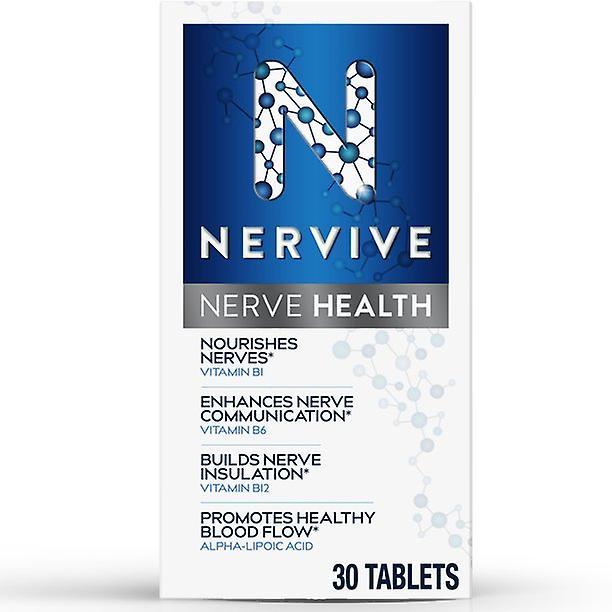 N

NERVIVE

NERVE HEALTH

NOURISHES NERVES*
VITAMIN B1

ENHANCES NERVE COMMUNICATION*
VITAMIN B6

BUILDS NERVE INSULATION*
VITAMIN B12

PROMOTES HEALTHY BLOOD FLOW*
ALPHA-LIPOIC ACID

30 TABLETS